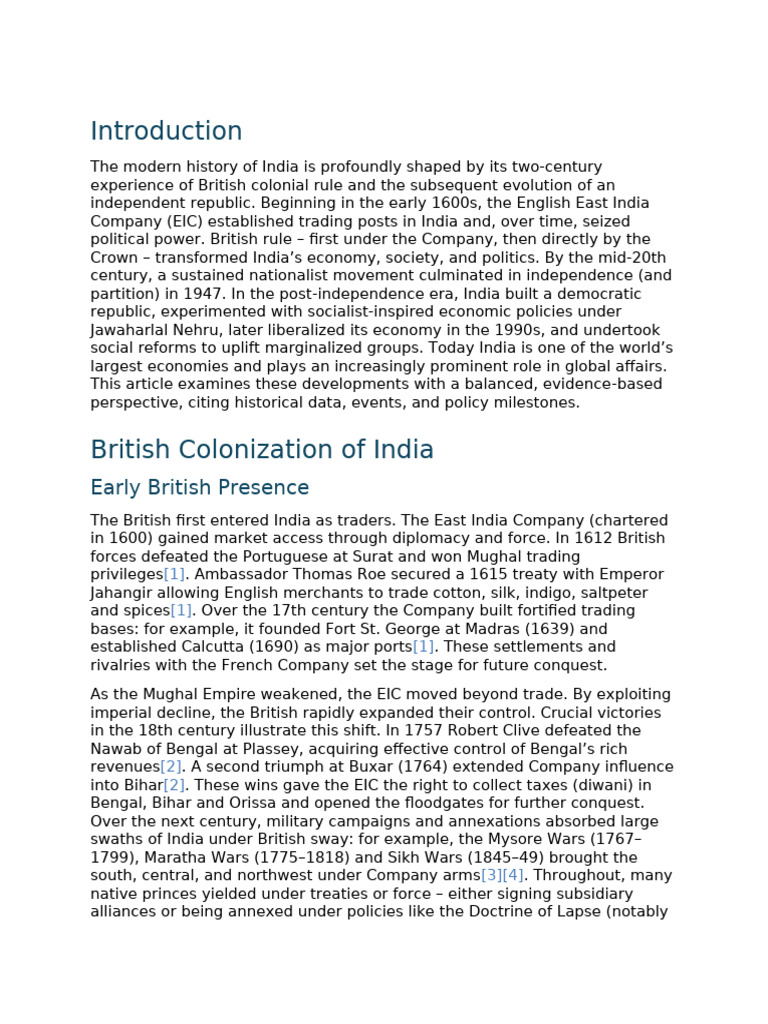 Introduction

The modern history of India is profoundly shaped by its two-century experience of British colonial rule and the subsequent evolution of an independent republic. Beginning in the early 1600s, the English East India Company (EIC) established trading posts in India and, over time, seized political power. British rule – first under the Company, then directly by the Crown – transformed India's economy, society, and politics. By the mid-20th century, a sustained nationalist movement culminated in independence (and partition) in 1947. In the post-independence era, India built a democratic republic, experimented with socialist-inspired economic policies under Jawaharlal Nehru, later liberalized its economy in the 1990s, and undertook social reforms to uplift marginalized groups. Today India is one of the world's largest economies and plays an increasingly prominent role in global affairs. This article examines these developments with a balanced, evidence-based perspective, citing historical data, events, and policy milestones.

British Colonization of India

Early British Presence

The British first entered India as traders. The East India Company (chartered in 1600) gained market access through diplomacy and force. In 1612 British forces defeated the Portuguese at Surat and won Mughal trading privileges[1]. Ambassador Thomas Roe secured a 1615 treaty with Emperor Jahangir allowing English merchants to trade cotton, silk, indigo, saltpeter and spices[1]. Over the 17th century the Company built fortified trading bases: for example, it founded Fort St. George at Madras (1639) and established Calcutta (1690) as major ports[1]. These settlements and rivalries with the French Company set the stage for future conquest.

As the Mughal Empire weakened, the EIC moved beyond trade. By exploiting imperial decline, the British rapidly expanded their control. Crucial victories in the 18th century illustrate this shift. In 1757 Robert Clive defeated the Nawab of Bengal at Plassey, acquiring effective control of Bengal's rich revenues[2]. A second triumph at Buxar (1764) extended Company influence into Bihar[2]. These wins gave the EIC the right to collect taxes (diwani) in Bengal, Bihar and Orissa and opened the floodgates for further conquest. Over the next century, military campaigns and annexations absorbed large swaths of India under British sway: for example, the Mysore Wars (1767–1799), Maratha Wars (1775–1818) and Sikh Wars (1845–49) brought the south, central, and northwest under Company arms[3][4]. Throughout, many native princes yielded under treaties or force – either signing subsidiary alliances or being annexed under policies like the Doctrine of Lapse (notably